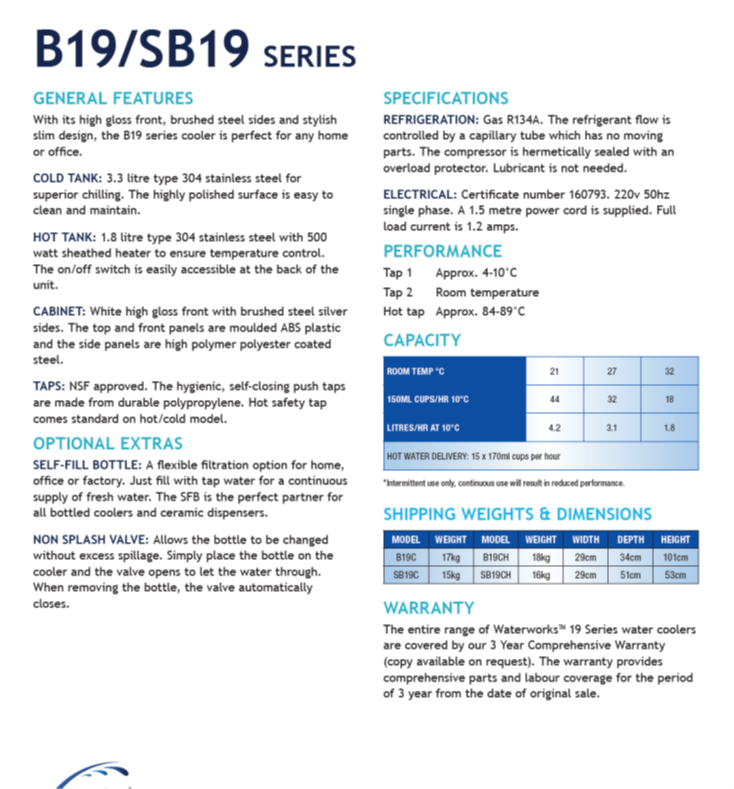 B19/SB19 SERIES

GENERAL FEATURES
With its high gloss front, brushed steel sides and stylish slim design, the B19 series cooler is perfect for any home or office.

COLD TANK: 3.3 litre type 304 stainless steel for superior chilling. The highly polished surface is easy to clean and maintain.

HOT TANK: 1.8 litre type 304 stainless steel with 500 watt sheathed heater to ensure temperature control. The on/off switch is easily accessible at the back of the unit.

CABINET: White high gloss front with brushed steel silver sides. The top and front panels are moulded ABS plastic and the side panels are high polymer polyester coated steel.

TAPS: NSF approved. The hygienic, self-closing push taps are made from durable polypropylene. Hot safety tap comes standard on hot/cold model.

OPTIONAL EXTRAS
SELF-FILL BOTTLE: A flexible filtration option for home, office or factory. Just fill with tap water for a continuous supply of fresh water. The SFB is the perfect partner for all bottled coolers and ceramic dispensers.

NON SPLASH VALVE: Allows the bottle to be changed without excess spillage. Simply place the bottle on the cooler and the valve opens to let the water through. When removing the bottle, the valve automatically closes.

SPECIFICATIONS
REFRIGERATION: Gas R134A. The refrigerant flow is controlled by a capillary tube which has no moving parts. The compressor is hermetically sealed with an overload protector. Lubricant is not needed.

ELECTRICAL: Certificate number 160793. 220v 50hz single phase. A 1.5 metre power cord is supplied. Full load current is 1.2 amps.

PERFORMANCE
Tap 1 Approx. 4-10°C
Tap 2 Room temperature
Hot tap Approx. 84-89°C

CAPACITY
| ROOM TEMP °C | 21 | 27 | 32 |
|---|---|---|---|
| 150ML CUPS/HR 10°C | 44 | 32 | 18 |
| LITRES/HR AT 10°C | 4.2 | 3.1 | 1.8 |
| HOT WATER DELIVERY: 15 x 170ml cups per hour | | | |

*Intermittent use only, continuous use will result in reduced performance.

SHIPPING WEIGHTS & DIMENSIONS
| MODEL | WEIGHT | MODEL | WEIGHT | WIDTH | DEPTH | HEIGHT |
|---|---|---|---|---|---|---|
| B19C | 17kg | B19CH | 18kg | 29cm | 34cm | 101cm |
| SB19C | 15kg | SB19CH | 16kg | 29cm | 51cm | 53cm |

WARRANTY
The entire range of Waterworks™ 19 Series water coolers are covered by our 3 Year Comprehensive Warranty (copy available on request). The warranty provides comprehensive parts and labour coverage for the period of 3 year from the date of original sale.